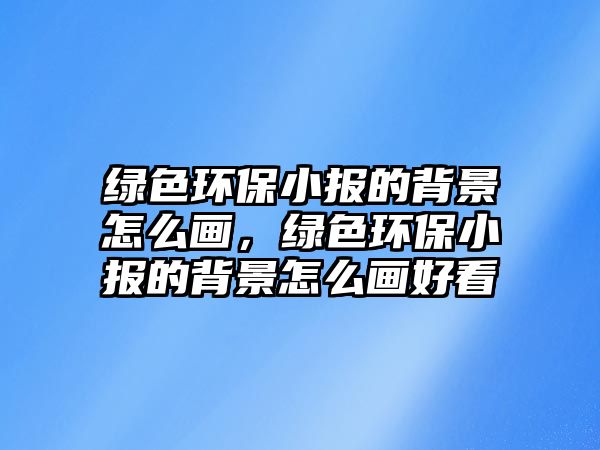 绿色环保小报的背景怎么画，绿色环保小报的背景怎么画好看